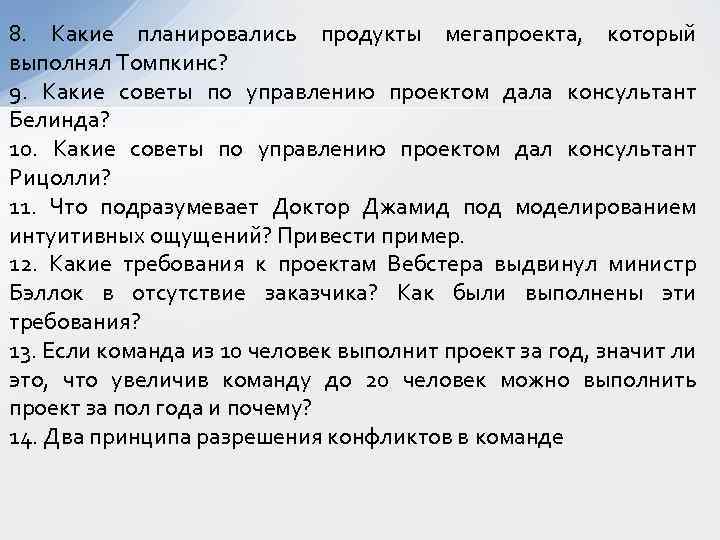 8. Какие планировались продукты мегапроекта, который выполнял Томпкинс?
9. Какие советы по управлению проектом дала консультант Белинда?
10. Какие советы по управлению проектом дал консультант Рицолли?
11. Что подразумевает Доктор Джамид под моделированием интуитивных ощущений? Привести пример.
12. Какие требования к проектам Вебстера выдвинул министр Бэллок в отсутствие заказчика? Как были выполнены эти требования?
13. Если команда из 10 человек выполнит проект за год, значит ли это, что увеличив команду до 20 человек можно выполнить проект за пол года и почему?
14. Два принципа разрешения конфликтов в команде